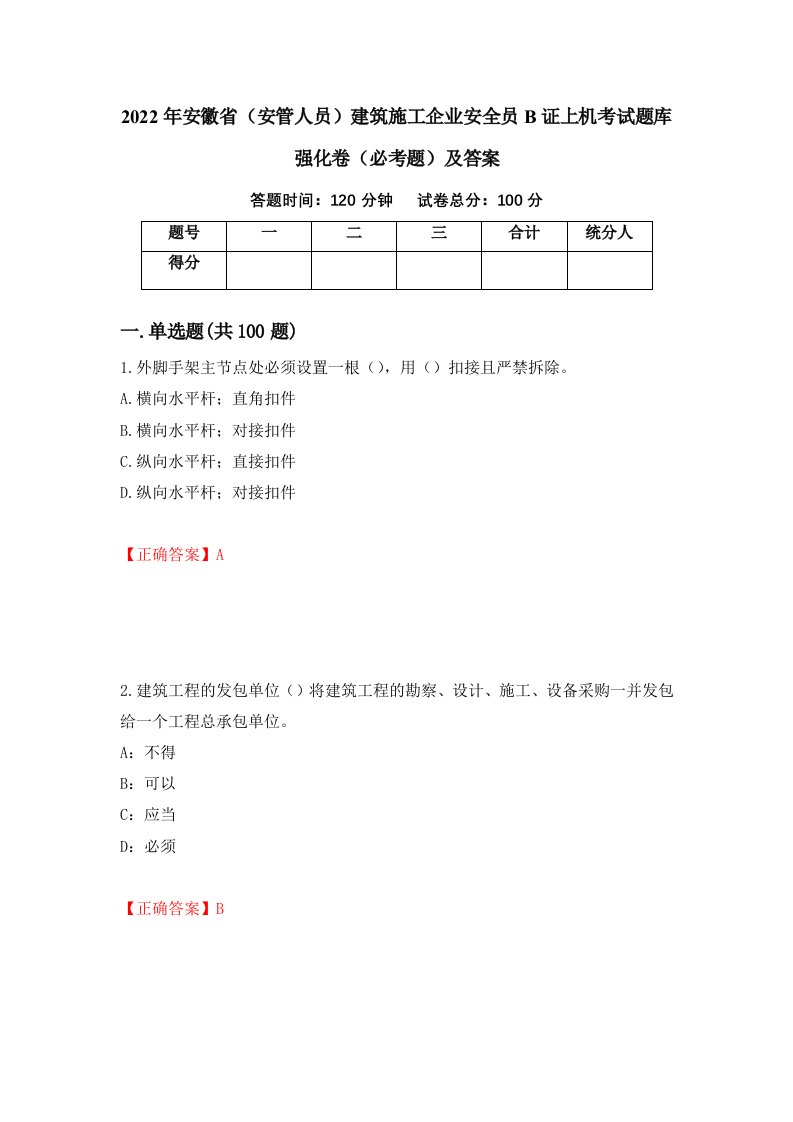 2022年安徽省（安管人员）建筑施工企业安全员B证上机考试题库强化卷（必考题）及答案

答题时间：120分钟　　试卷总分：100分

| 题号 | 一 | 二 | 三 | 合计 | 统分人 |
|---|---|---|---|---|---|
| 得分 | | | | | |

一.单选题(共100题)

1.外脚手架主节点处必须设置一根（），用（）扣接且严禁拆除。

A.横向水平杆；直角扣件

B.横向水平杆；对接扣件

C.纵向水平杆；直接扣件

D.纵向水平杆；对接扣件

【正确答案】A

2.建筑工程的发包单位（）将建筑工程的勘察、设计、施工、设备采购一并发包给一个工程总承包单位。

A：不得

B：可以

C：应当

D：必须

【正确答案】B